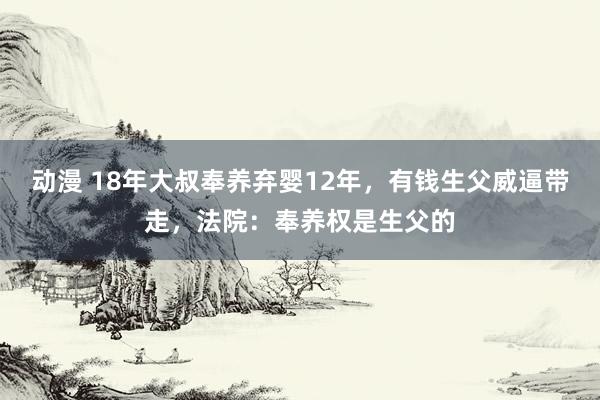 动漫 18年大叔奉养弃婴12年，有钱生父威逼带走，法院：奉养权是生父的